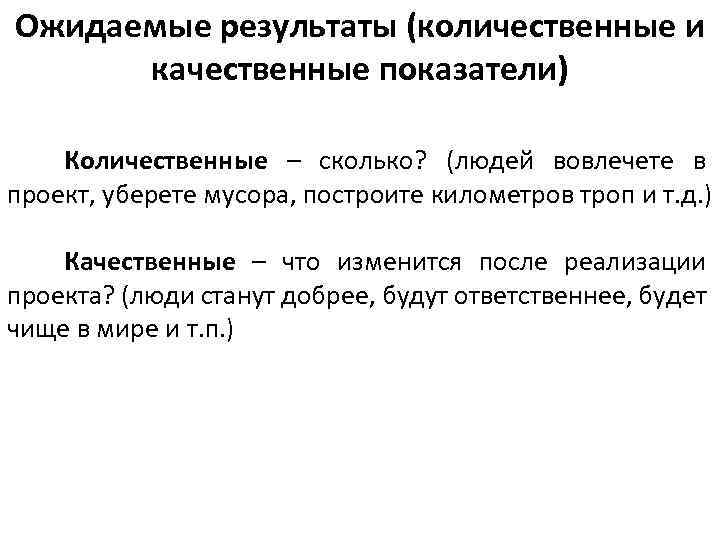 Ожидаемые результаты (количественные и качественные показатели)

Количественные – сколько? (людей вовлечете в проект, уберете мусора, построите километров троп и т.д.)

Качественные – что изменится после реализации проекта? (люди станут добрее, будут ответственнее, будет чище в мире и т.п.)